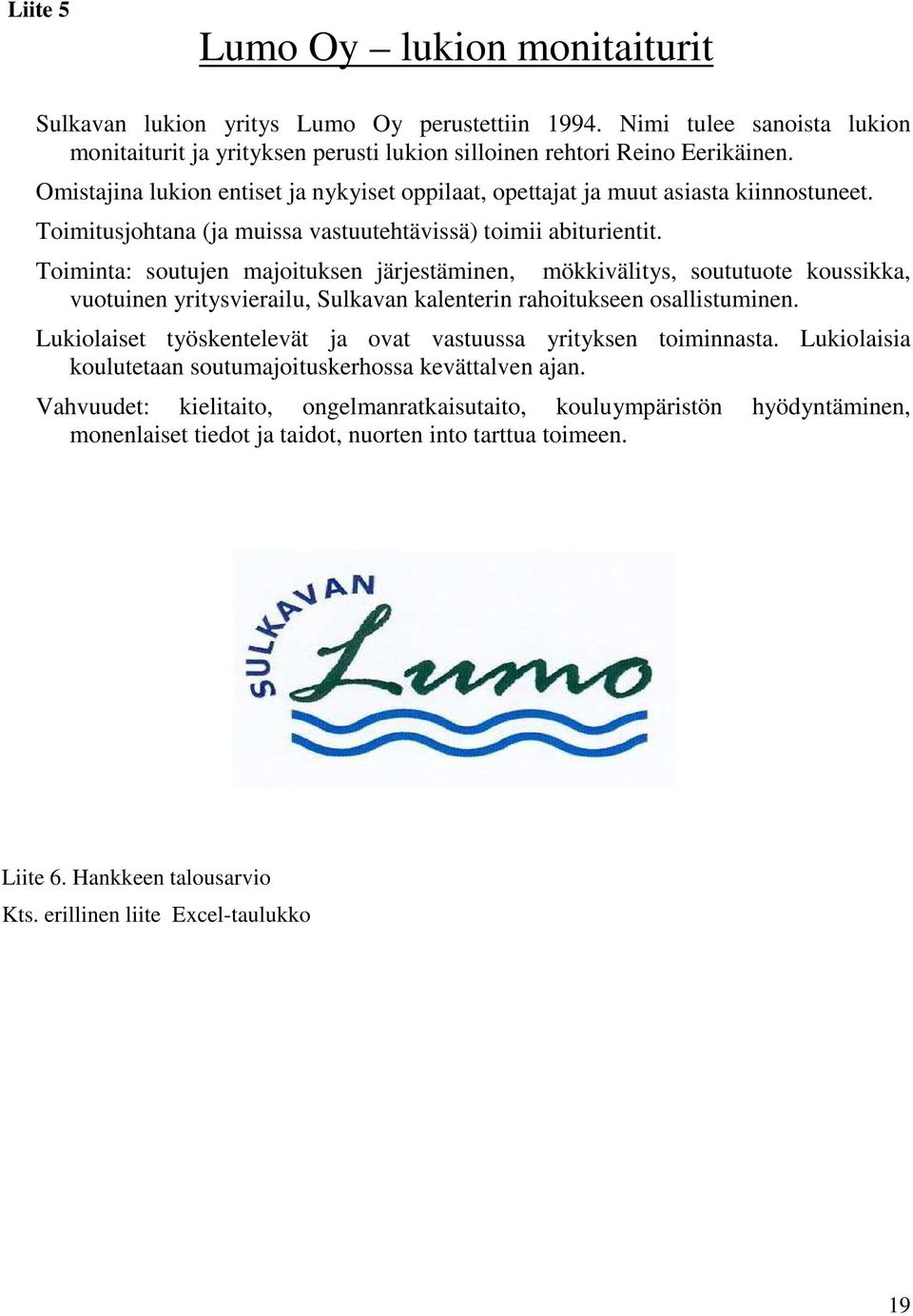 Liite 5

Lumo Oy – lukion monitaiturit

Sulkavan lukion yritys Lumo Oy perustettiin 1994. Nimi tulee sanoista lukion monitaiturit ja yrityksen perusti lukion silloinen rehtori Reino Eerikäinen.

Omistajina lukion entiset ja nykyiset oppilaat, opettajat ja muut asiasta kiinnostuneet.

Toimitusjohtana (ja muissa vastuutehtävissä) toimii abiturientit.

Toiminta: soutujen majoituksen järjestäminen, mökkivälitys, soututuote koussikka, vuotuinen yritysvierailu, Sulkavan kalenterin rahoitukseen osallistuminen.

Lukiolaiset työskentelevät ja ovat vastuussa yrityksen toiminnasta. Lukiolaisia koulutetaan soutumajoituskerhossa kevättalven ajan.

Vahvuudet: kielitaito, ongelmanratkaisutaito, kouluympäristön hyödyntäminen, monenlaiset tiedot ja taidot, nuorten into tarttua toimeen.

SULKAVAN Lumo

Liite 6. Hankkeen talousarvio

Kts. erillinen liite Excel-taulukko

19